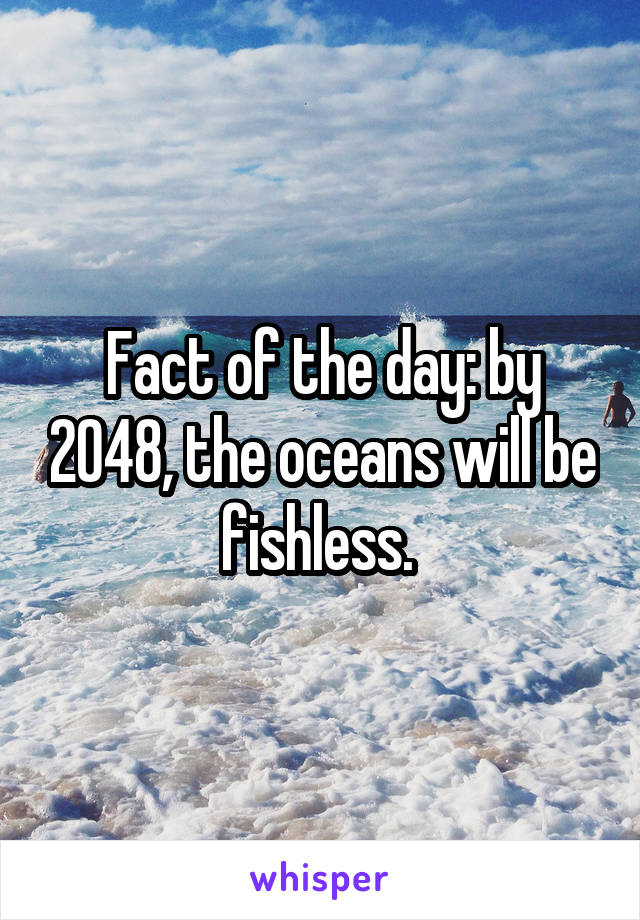 Fact of the day: by 2048, the oceans will be fishless.

whisper